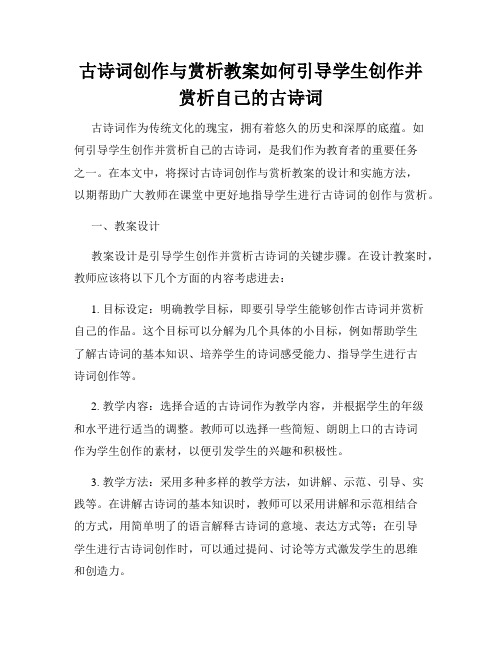 古诗词创作与赏析教案如何引导学生创作并赏析自己的古诗词

古诗词作为传统文化的瑰宝，拥有着悠久的历史和深厚的底蕴。如何引导学生创作并赏析自己的古诗词，是我们作为教育者的重要任务之一。在本文中，将探讨古诗词创作与赏析教案的设计和实施方法，以期帮助广大教师在课堂中更好地指导学生进行古诗词的创作与赏析。

一、教案设计

教案设计是引导学生创作并赏析古诗词的关键步骤。在设计教案时，教师应该将以下几个方面的内容考虑进去：

1. 目标设定：明确教学目标，即要引导学生能够创作古诗词并赏析自己的作品。这个目标可以分解为几个具体的小目标，例如帮助学生了解古诗词的基本知识、培养学生的诗词感受能力、指导学生进行古诗词创作等。

2. 教学内容：选择合适的古诗词作为教学内容，并根据学生的年级和水平进行适当的调整。教师可以选择一些简短、朗朗上口的古诗词作为学生创作的素材，以便引发学生的兴趣和积极性。

3. 教学方法：采用多种多样的教学方法，如讲解、示范、引导、实践等。在讲解古诗词的基本知识时，教师可以采用讲解和示范相结合的方式，用简单明了的语言解释古诗词的意境、表达方式等；在引导学生进行古诗词创作时，可以通过提问、讨论等方式激发学生的思维和创造力。